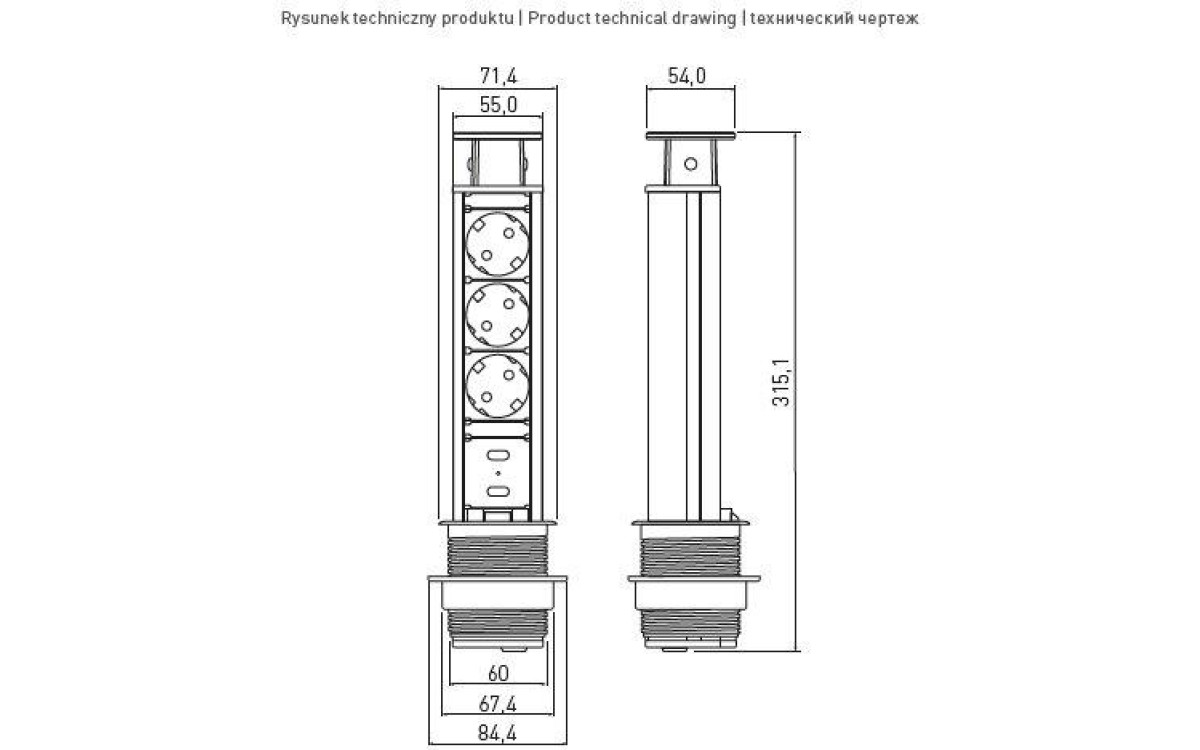 Rysunek techniczny produktu | Product technical drawing | технический чертеж

71,4
55,0
54,0
315,1
60
67,4
84,4